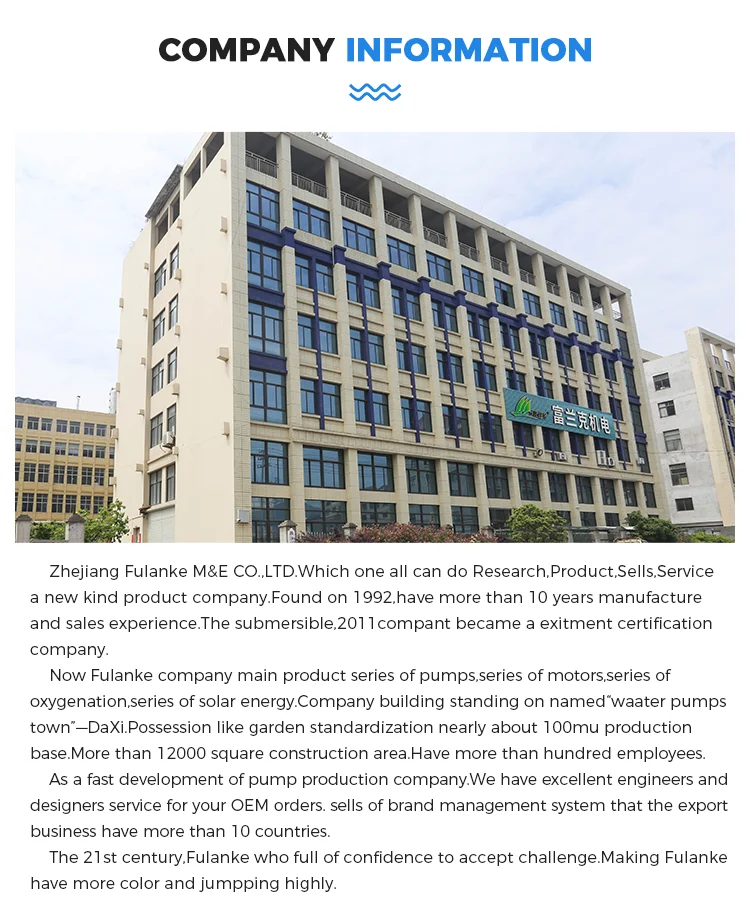 COMPANY INFORMATION

富兰克机电

Zhejiang Fulanke M&E CO.,LTD.Which one all can do Research,Product,Sells,Service a new kind product company.Found on 1992,have more than 10 years manufacture and sales experience.The submersible,2011compant became a exitment certification company.

Now Fulanke company main product series of pumps,series of motors,series of oxygenation,series of solar energy.Company building standing on named"waater pumps town"—DaXi.Possession like garden standardization nearly about 100mu production base.More than 12000 square construction area.Have more than hundred employees.

As a fast development of pump production company.We have excellent engineers and designers service for your OEM orders. sells of brand management system that the export business have more than 10 countries.

The 21st century,Fulanke who full of confidence to accept challenge.Making Fulanke have more color and jumpping highly.